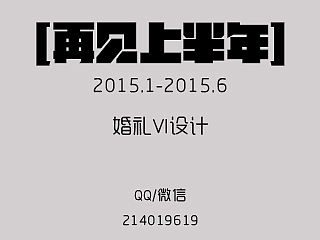 [再见上半年]

2015.1-2015.6

婚礼VI设计

QQ/微信

214019619